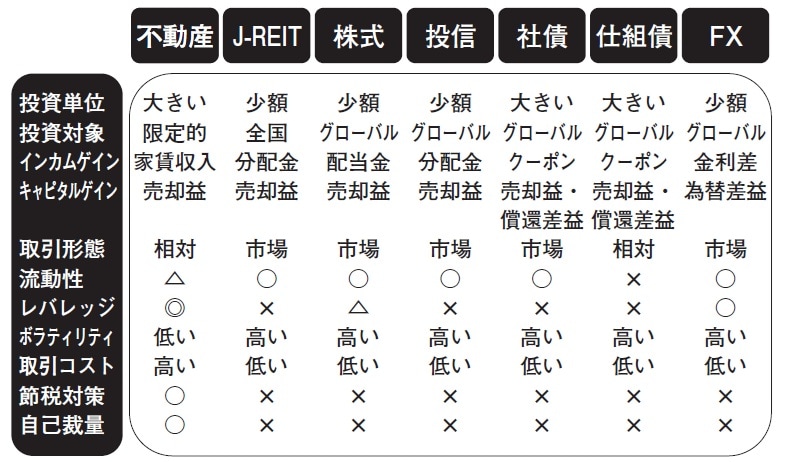 | | 不動産 | J-REIT | 株式 | 投信 | 社債 | 仕組債 | FX |
|---|---|---|---|---|---|---|---|
| 投資単位 | 大きい | 少額 | 少額 | 少額 | 大きい | 大きい | 少額 |
| 投資対象 | 限定的 | 全国 | グローバル | グローバル | グローバル | グローバル | グローバル |
| インカムゲイン | 家賃収入 | 分配金 | 配当金 | 分配金 | クーポン | クーポン | 金利差 |
| キャピタルゲイン | 売却益 | 売却益 | 売却益 | 売却益 | 売却益・償還差益 | 売却益・償還差益 | 為替差益 |
| 取引形態 | 相対 | 市場 | 市場 | 市場 | 市場 | 相対 | 市場 |
| 流動性 | △ | ○ | ○ | ○ | ○ | × | ○ |
| レバレッジ | ◎ | × | △ | × | × | × | ○ |
| ボラティリティ | 低い | 高い | 高い | 高い | 高い | 高い | 高い |
| 取引コスト | 高い | 低い | 低い | 低い | 低い | 低い | 低い |
| 節税対策 | ○ | × | × | × | × | × | × |
| 自己裁量 | ○ | × | × | × | × | × | × |